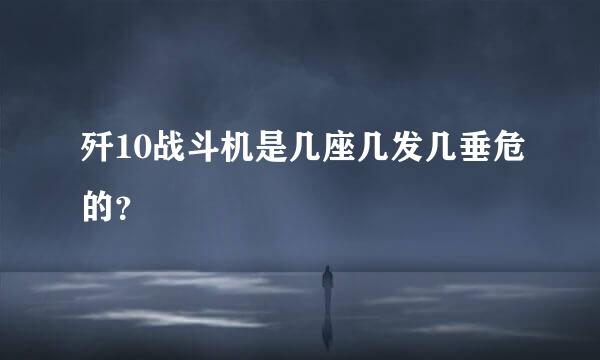 歼10战斗机是几座几发几垂危的？